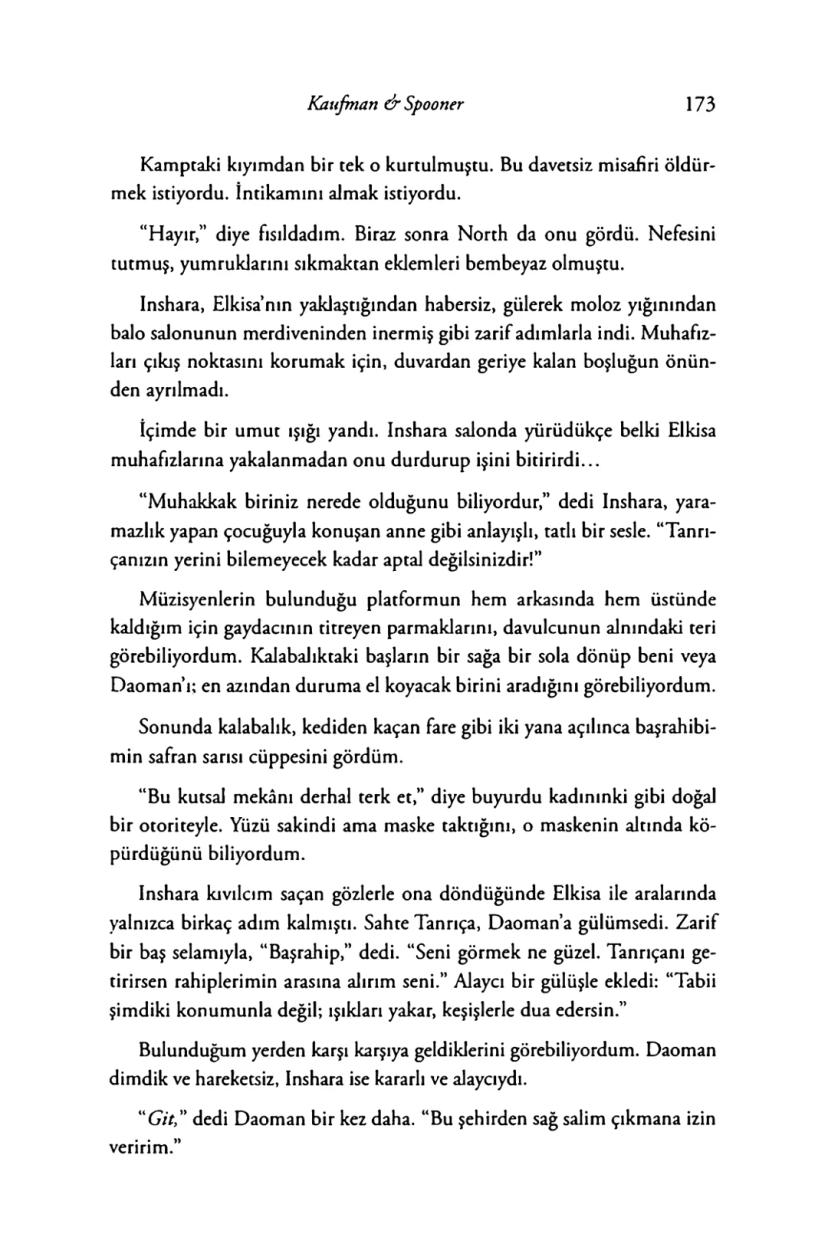 Kaufman & Spooner 173

Kamptaki kıyımdan bir tek o kurtulmuştu. Bu davetsiz misafiri öldürmek istiyordu. İntikamını almak istiyordu.

"Hayır," diye fısıldadım. Biraz sonra North da onu gördü. Nefesini tutmuş, yumruklarını sıkmaktan eklemleri bembeyaz olmuştu.

Inshara, Elkisa'nın yaklaştığından habersiz, gülerek moloz yığınından balo salonunun merdiveninden inermiş gibi zarif adımlarla indi. Muhafızları çıkış noktasını korumak için, duvardan geriye kalan boşluğun önünden ayrılmadı.

İçimde bir umut ışığı yandı. Inshara salonda yürüdükçe belki Elkisa muhafızlarına yakalanmadan onu durdurup işini bitirirdi...

"Muhakkak biriniz nerede olduğunu biliyordur," dedi Inshara, yaramazlık yapan çocuğuyla konuşan anne gibi anlayışlı, tatlı bir sesle. "Tanrıçanızın yerini bilemeyecek kadar aptal değilsinizdir!"

Müzisyenlerin bulunduğu platformun hem arkasında hem üstünde kaldığım için gaydacının titreyen parmaklarını, davulcunun alnındaki teri görebiliyordum. Kalabalıktaki başların bir sağa bir sola dönüp beni veya Daoman'ı; en azından duruma el koyacak birini aradığını görebiliyordum.

Sonunda kalabalık, kediden kaçan fare gibi iki yana açılınca başrahibimin safran sarısı cüppesini gördüm.

"Bu kutsal mekânı derhal terk et," diye buyurdu kadınınki gibi doğal bir otoriteyle. Yüzü sakindi ama maske taktığını, o maskenin altında köpürdüğünü biliyordum.

Inshara kıvılcım saçan gözlerle ona döndüğünde Elkisa ile aralarında yalnızca birkaç adım kalmıştı. Sahte Tanrıça, Daoman'a gülümsedi. Zarif bir baş selamıyla, "Başrahip," dedi. "Seni görmek ne güzel. Tanrıçanı getirirsen rahiplerimin arasına alırım seni." Alaycı bir gülüşle ekledi: "Tabii şimdiki konumunla değil; ışıkları yakar, keşişlerle dua edersin."

Bulunduğum yerden karşı karşıya geldiklerini görebiliyordum. Daoman dimdik ve hareketsiz, Inshara ise kararlı ve alaycıydı.

"Git," dedi Daoman bir kez daha. "Bu şehirden sağ salim çıkmana izin veririm."